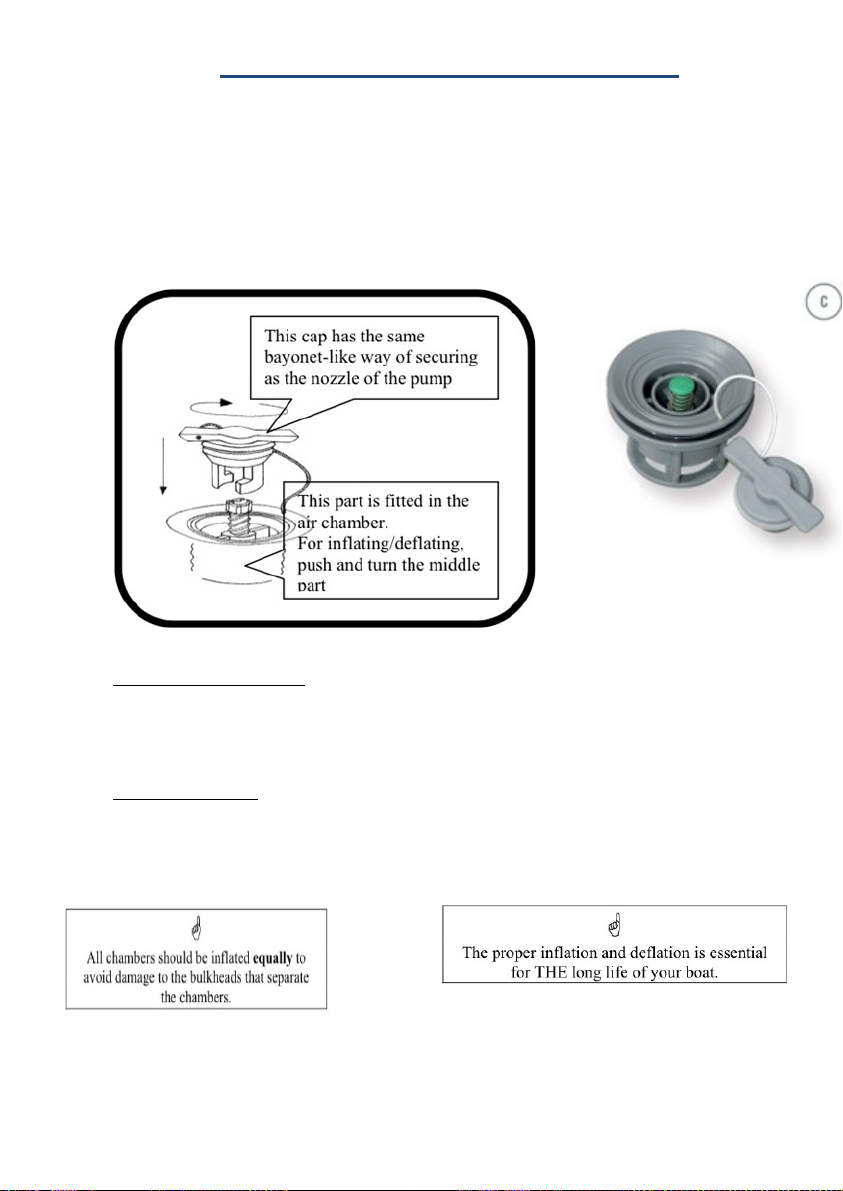 C

This cap has the same bayonet-like way of securing as the nozzle of the pump

This part is fitted in the air chamber.
For inflating/deflating, push and turn the middle part

All chambers should be inflated **equally** to avoid damage to the bulkheads that separate the chambers.

The proper inflation and deflation is essential for THE long life of your boat.